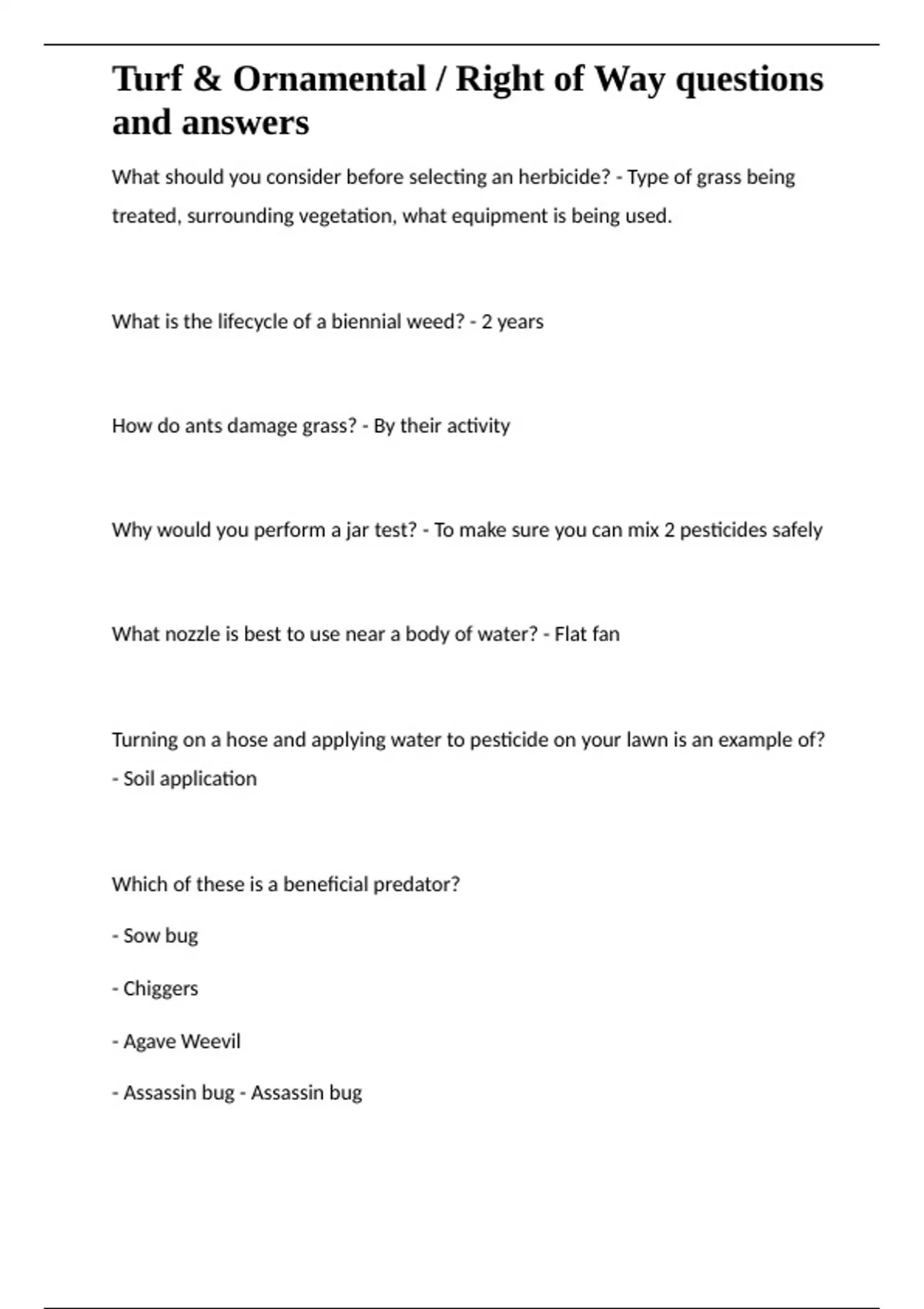 Turf & Ornamental / Right of Way questions and answers

What should you consider before selecting an herbicide? - Type of grass being treated, surrounding vegetation, what equipment is being used.

What is the lifecycle of a biennial weed? - 2 years

How do ants damage grass? - By their activity

Why would you perform a jar test? - To make sure you can mix 2 pesticides safely

What nozzle is best to use near a body of water? - Flat fan

Turning on a hose and applying water to pesticide on your lawn is an example of? - Soil application

Which of these is a beneficial predator?

- Sow bug

- Chiggers

- Agave Weevil

- Assassin bug - Assassin bug